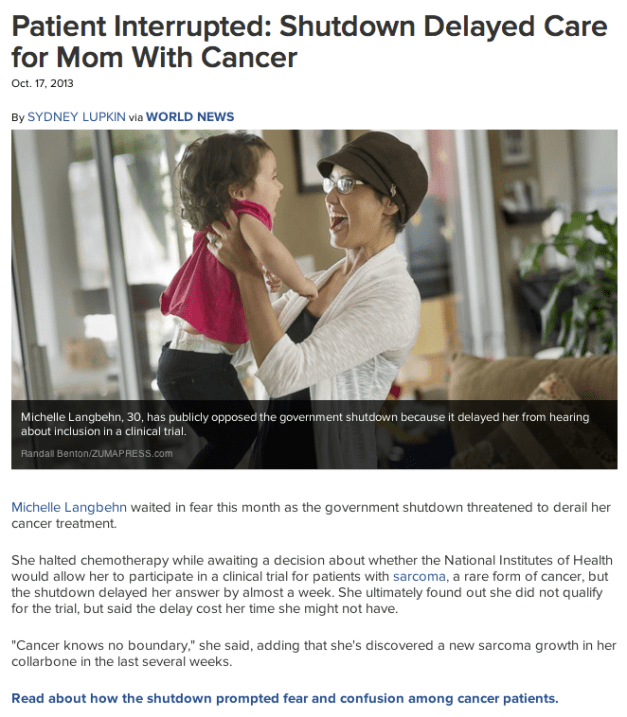 Patient Interrupted: Shutdown Delayed Care for Mom With Cancer

Oct. 17, 2013

By SYDNEY LUPKIN via WORLD NEWS

Michelle Langbehn, 30, has publicly opposed the government shutdown because it delayed her from hearing about inclusion in a clinical trial.

Randall Benton/ZUMAPRESS.com

Michelle Langbehn waited in fear this month as the government shutdown threatened to derail her cancer treatment.

She halted chemotherapy while awaiting a decision about whether the National Institutes of Health would allow her to participate in a clinical trial for patients with sarcoma, a rare form of cancer, but the shutdown delayed her answer by almost a week. She ultimately found out she did not qualify for the trial, but said the delay cost her time she might not have.

"Cancer knows no boundary," she said, adding that she's discovered a new sarcoma growth in her collarbone in the last several weeks.

Read about how the shutdown prompted fear and confusion among cancer patients.